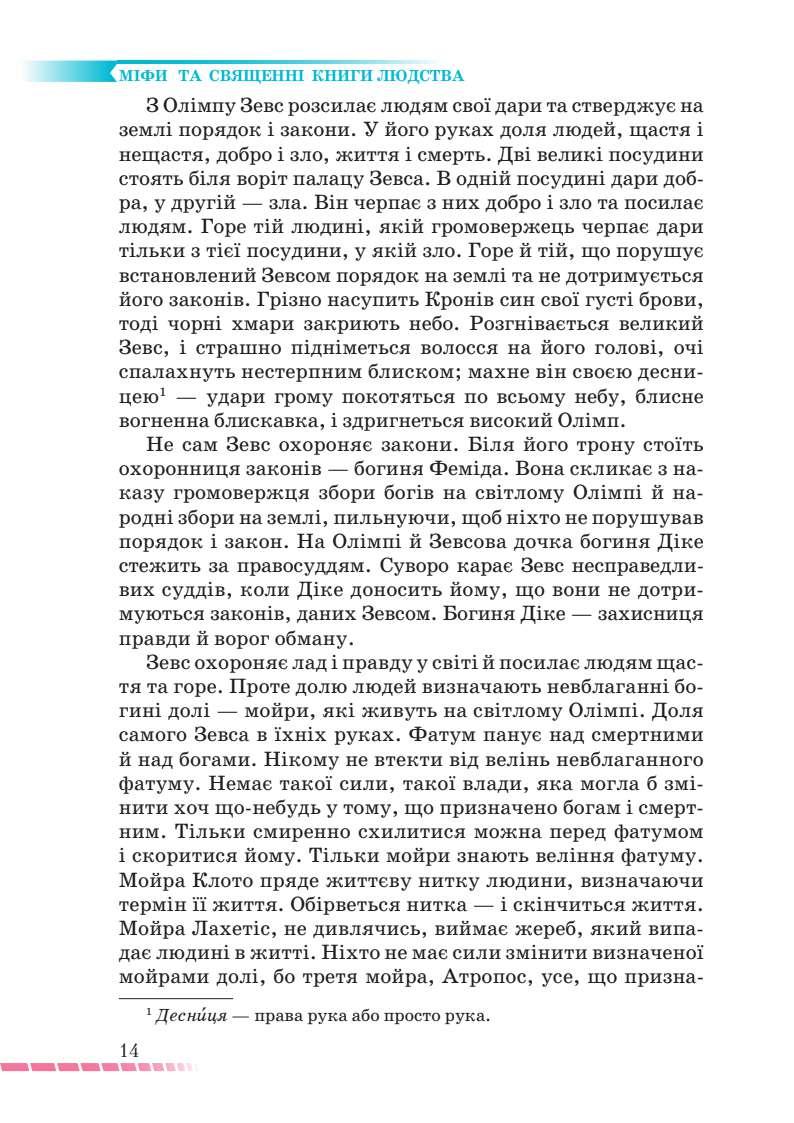 МІФИ ТА СВЯЩЕННІ КНИГИ ЛЮДСТВА

З Олімпу Зевс розсилає людям свої дари та стверджує на землі порядок і закони. У його руках доля людей, щастя і нещастя, добро і зло, життя і смерть. Дві великі посудини стоять біля воріт палацу Зевса. В одній посудині дари добра, у другій — зла. Він черпає з них добро і зло та посилає людям. Горе тій людині, якій громовержець черпає дари тільки з тієї посудини, у якій зло. Горе й тій, що порушує встановлений Зевсом порядок на землі та не дотримується його законів. Грізно насупить Кронів син свої густі брови, тоді чорні хмари закриють небо. Розгнівається великий Зевс, і страшно підніметься волосся на його голові, очі спалахнуть нестерпним блиском; махне він своєю десницею$^1$ — удари грому покотяться по всьому небу, блисне вогненна блискавка, і здригнеться високий Олімп.

Не сам Зевс охороняє закони. Біля його трону стоїть охоронниця законів — богиня Феміда. Вона скликає з наказу громовержця збори богів на світлому Олімпі й народні збори на землі, пильнуючи, щоб ніхто не порушував порядок і закон. На Олімпі й Зевсова дочка богиня Діке стежить за правосуддям. Суворо карає Зевс несправедливих суддів, коли Діке доносить йому, що вони не дотримуються законів, даних Зевсом. Богиня Діке — захисниця правди й ворог обману.

Зевс охороняє лад і правду у світі й посилає людям щастя та горе. Проте долю людей визначають невблаганні богині долі — мойри, які живуть на світлому Олімпі. Доля самого Зевса в їхніх руках. Фатум панує над смертними й над богами. Нікому не втекти від велінь невблаганного фатуму. Немає такої сили, такої влади, яка могла б змінити хоч що-небудь у тому, що призначено богам і смертним. Тільки смиренно схилитися можна перед фатумом і скоритися йому. Тільки мойри знають веління фатуму. Мойра Клото пряде життєву нитку людини, визначаючи термін її життя. Обірветься нитка — і скінчиться життя. Мойра Лахетіс, не дивлячись, виймає жереб, який випадає людині в житті. Ніхто не має сили змінити визначеної мойрами долі, бо третя мойра, Атропос, усе, що призна-

$^1$ Десни́ця — права рука або просто рука.

14